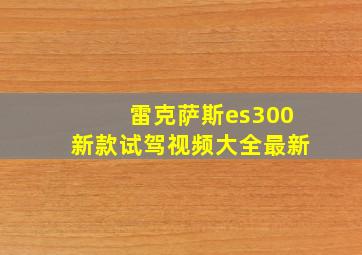 雷克萨斯es300
新款试驾视频大全最新